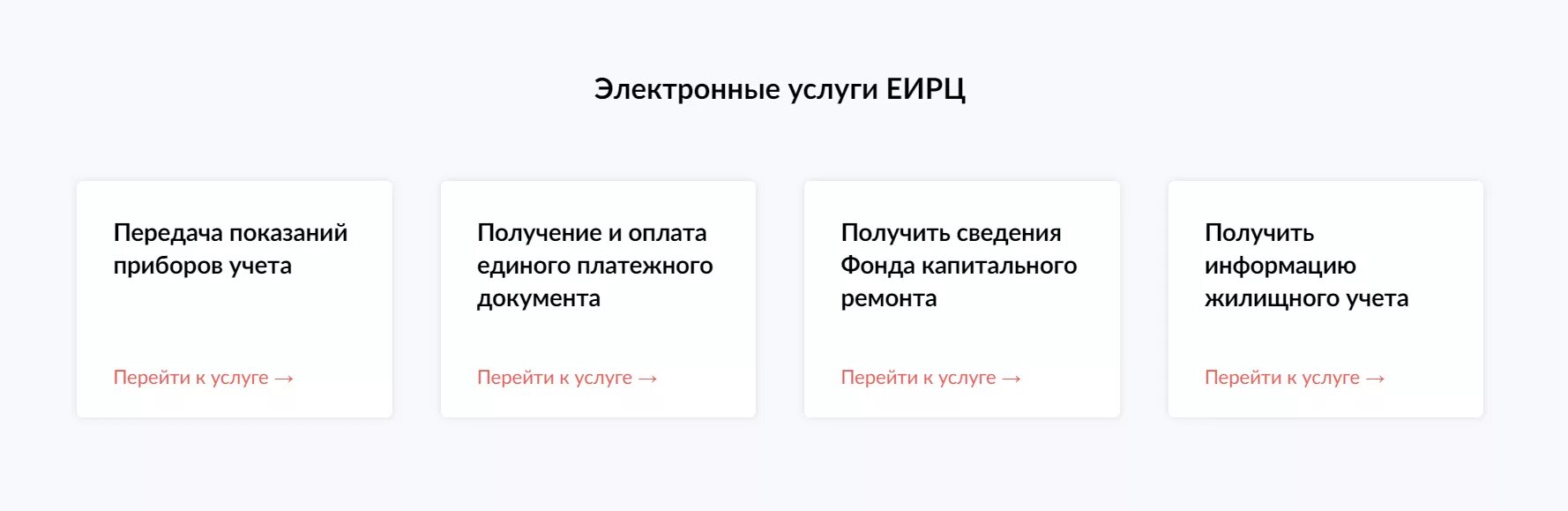 Электронные услуги ЕИРЦ

Передача показаний приборов учета

Перейти к услуге →

Получение и оплата единого платежного документа

Перейти к услуге →

Получить сведения Фонда капитального ремонта

Перейти к услуге →

Получить информацию жилищного учета

Перейти к услуге →